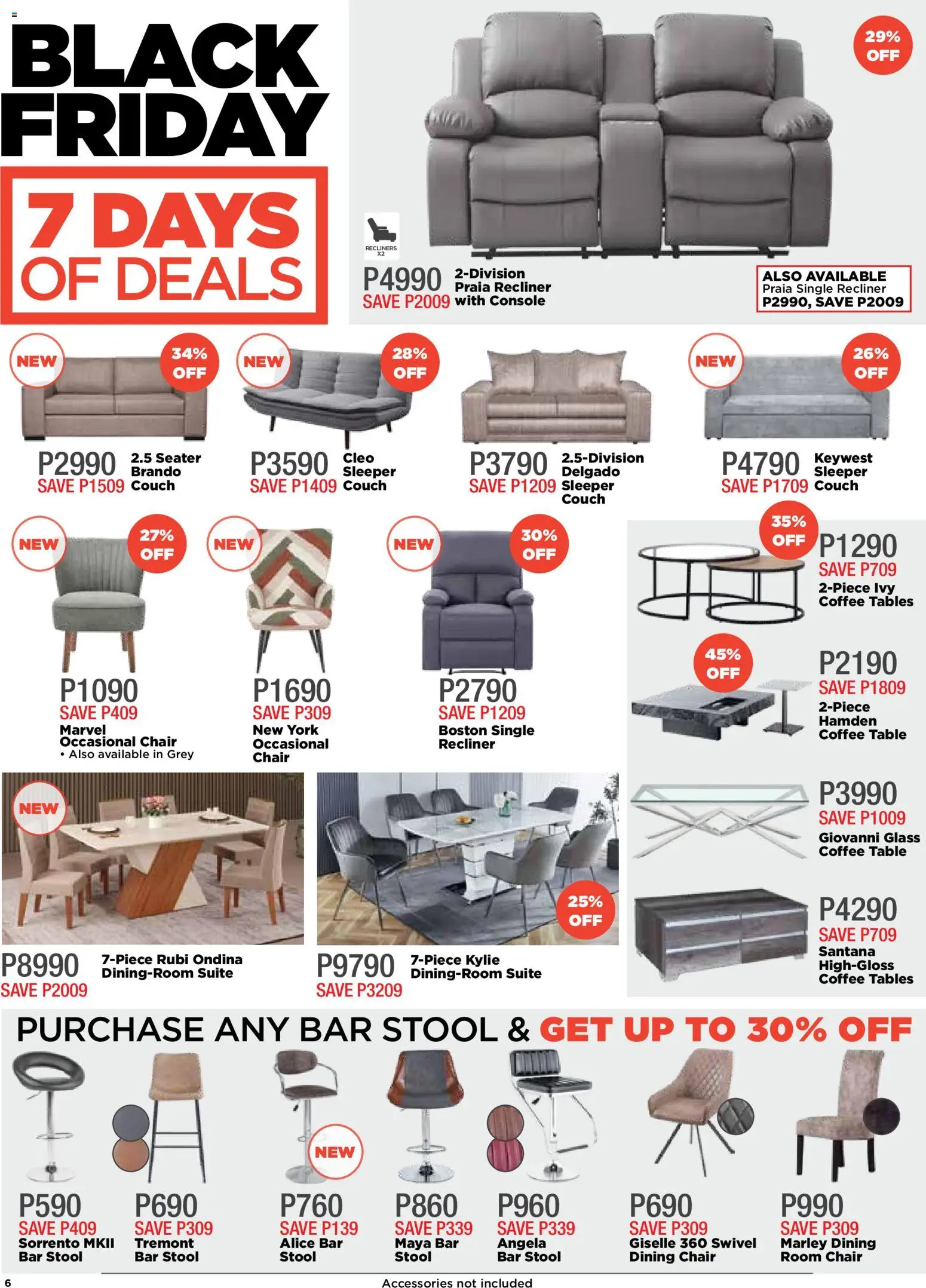 BLACK FRIDAY

7 DAYS OF DEALS

29% OFF

RECLINERS X2

P4990 SAVE P2009 2-Division Praia Recliner with Console

ALSO AVAILABLE Praia Single Recliner P2990, SAVE P2009

NEW 34% OFF
P2990 SAVE P1509 2.5 Seater Brando Couch

NEW 28% OFF
P3590 SAVE P1409 Cleo Sleeper Couch

P3790 SAVE P1209 2.5-Division Delgado Sleeper Couch

NEW 26% OFF
P4790 SAVE P1709 Keywest Sleeper Couch

NEW 27% OFF
P1090 SAVE P409 Marvel Occasional Chair
• Also available in Grey

NEW
P1690 SAVE P309 New York Occasional Chair

NEW 30% OFF
P2790 SAVE P1209 Boston Single Recliner

35% OFF
P1290 SAVE P709 2-Piece Ivy Coffee Tables

45% OFF
P2190 SAVE P1809 2-Piece Hamden Coffee Table

P3990 SAVE P1009 Giovanni Glass Coffee Table

P4290 SAVE P709 Santana High-Gloss Coffee Tables

NEW
P8990 SAVE P2009 7-Piece Rubi Ondina Dining-Room Suite

25% OFF
P9790 SAVE P3209 7-Piece Kylie Dining-Room Suite

PURCHASE ANY BAR STOOL & GET UP TO 30% OFF

P590 SAVE P409 Sorrento MKII Bar Stool

P690 SAVE P309 Tremont Bar Stool

NEW
P760 SAVE P139 Alice Bar Stool

P860 SAVE P339 Maya Bar Stool

P960 SAVE P339 Angela Bar Stool

P690 SAVE P309 Giselle 360 Swivel Dining Chair

P990 SAVE P309 Marley Dining Room Chair

6

Accessories not included